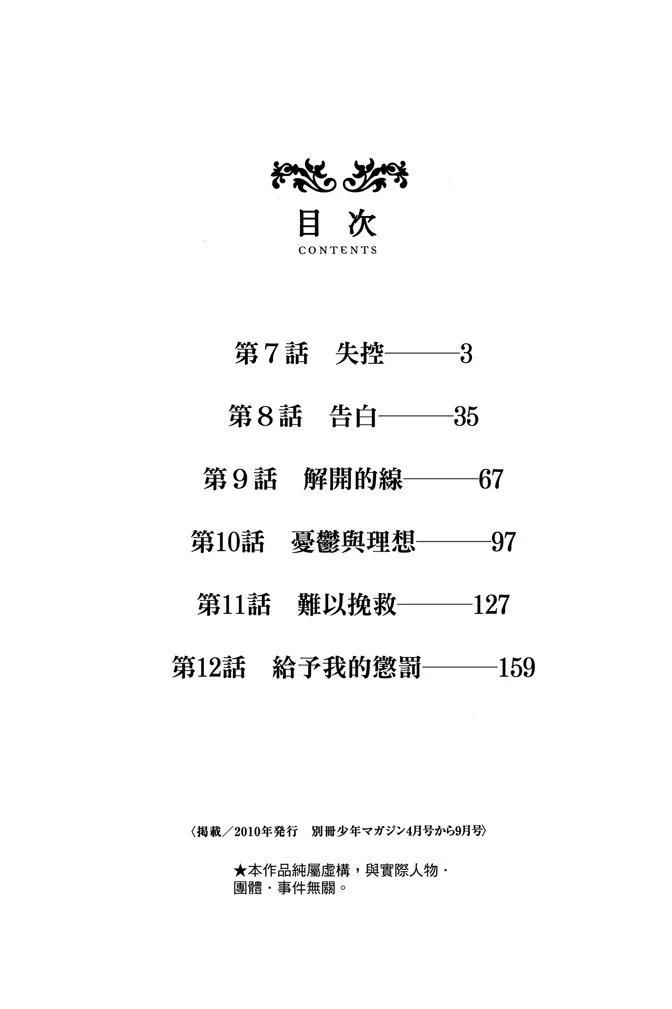 目次
CONTENTS

第7話　失控———3

第8話　告白———35

第9話　解開的線———67

第10話　憂鬱與理想———97

第11話　難以挽救———127

第12話　給予我的懲罰———159

〈掲載／2010年発行　別冊少年マガジン4月号から9月号〉

★本作品純屬虛構，與實際人物・團體・事件無關。